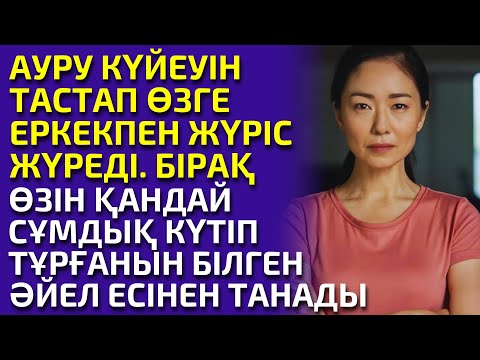 АУРУ КҮЙЕУІН ТАСТАП ӨЗГЕ ЕРКЕКПЕН ЖҮРІС ЖҮРЕДІ. БІРАҚ ӨЗІН ҚАНДАЙ СҰМДЫҚ КҮТІП ТҰРҒАНЫН БІЛГЕН ӘЙЕЛ ЕСІНЕН ТАНАДЫ